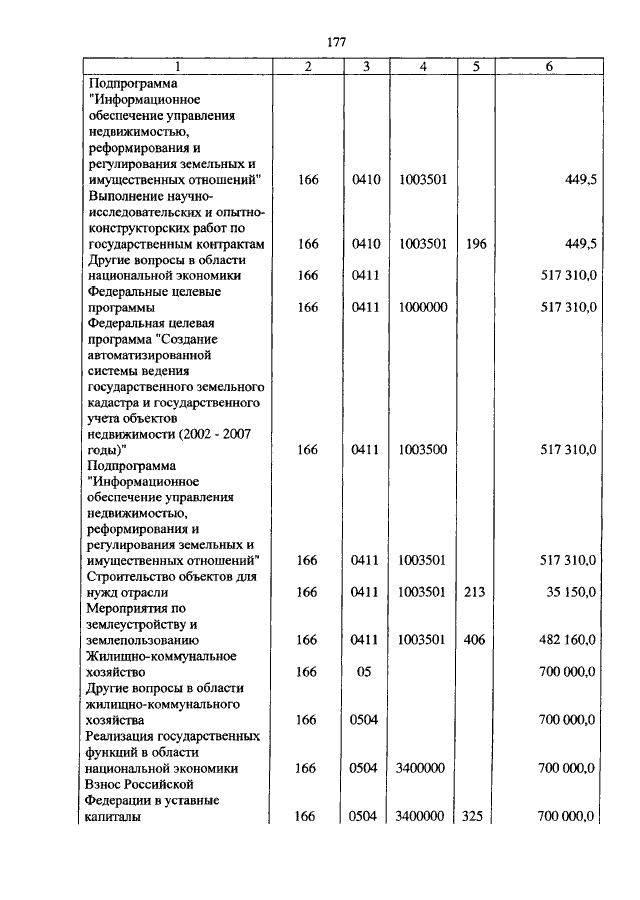 177

| 1 | 2 | 3 | 4 | 5 | 6 |
|---|---|---|---|---|---|
| Подпрограмма "Информационное обеспечение управления недвижимостью, реформирования и регулирования земельных и имущественных отношений" | 166 | 0410 | 1003501 | | 449,5 |
| Выполнение научно-исследовательских и опытно-конструкторских работ по государственным контрактам | 166 | 0410 | 1003501 | 196 | 449,5 |
| Другие вопросы в области национальной экономики | 166 | 0411 | | | 517 310,0 |
| Федеральные целевые программы | 166 | 0411 | 1000000 | | 517 310,0 |
| Федеральная целевая программа "Создание автоматизированной системы ведения государственного земельного кадастра и государственного учета объектов недвижимости (2002 - 2007 годы)" | 166 | 0411 | 1003500 | | 517 310,0 |
| Подпрограмма "Информационное обеспечение управления недвижимостью, реформирования и регулирования земельных и имущественных отношений" | 166 | 0411 | 1003501 | | 517 310,0 |
| Строительство объектов для нужд отрасли | 166 | 0411 | 1003501 | 213 | 35 150,0 |
| Мероприятия по землеустройству и землепользованию | 166 | 0411 | 1003501 | 406 | 482 160,0 |
| Жилищно-коммунальное хозяйство | 166 | 05 | | | 700 000,0 |
| Другие вопросы в области жилищно-коммунального хозяйства | 166 | 0504 | | | 700 000,0 |
| Реализация государственных функций в области национальной экономики | 166 | 0504 | 3400000 | | 700 000,0 |
| Взнос Российской Федерации в уставные капиталы | 166 | 0504 | 3400000 | 325 | 700 000,0 |